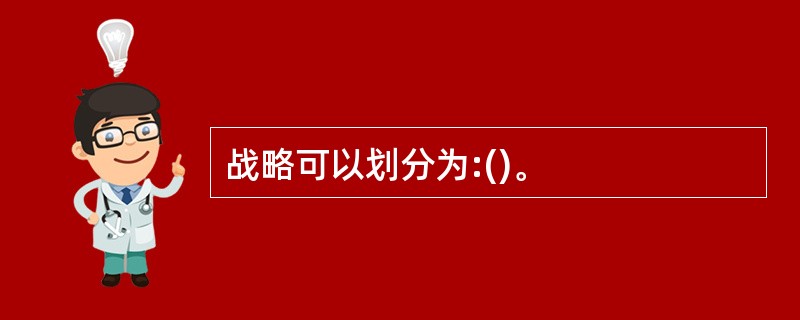 战略可以划分为:()。